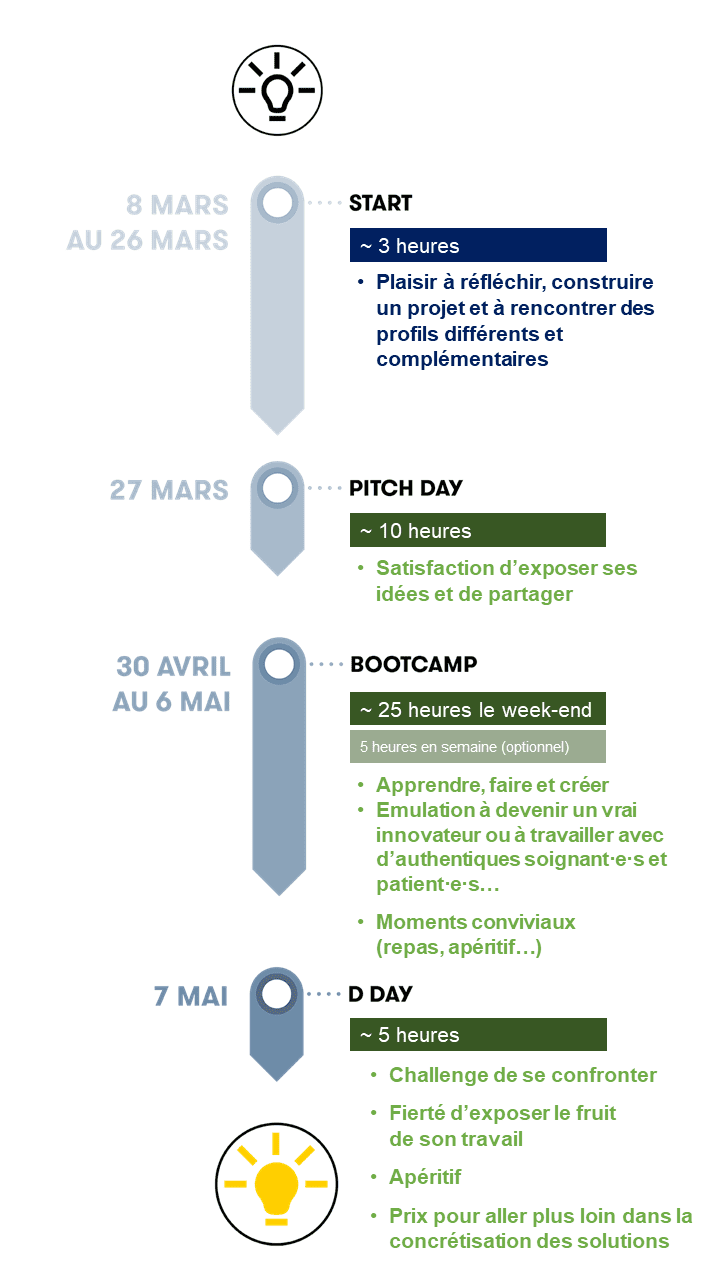 8 MARS AU 26 MARS

START

~ 3 heures

• Plaisir à réfléchir, construire un projet et à rencontrer des profils différents et complémentaires

27 MARS

PITCH DAY

~ 10 heures

• Satisfaction d'exposer ses idées et de partager

30 AVRIL AU 6 MAI

BOOTCAMP

~ 25 heures le week-end

5 heures en semaine (optionnel)

• Apprendre, faire et créer
• Emulation à devenir un vrai innovateur ou à travailler avec d'authentiques soignant·e·s et patient·e·s…

• Moments conviviaux (repas, apéritif…)

7 MAI

D DAY

~ 5 heures

• Challenge de se confronter

• Fierté d'exposer le fruit de son travail

• Apéritif

• Prix pour aller plus loin dans la concrétisation des solutions